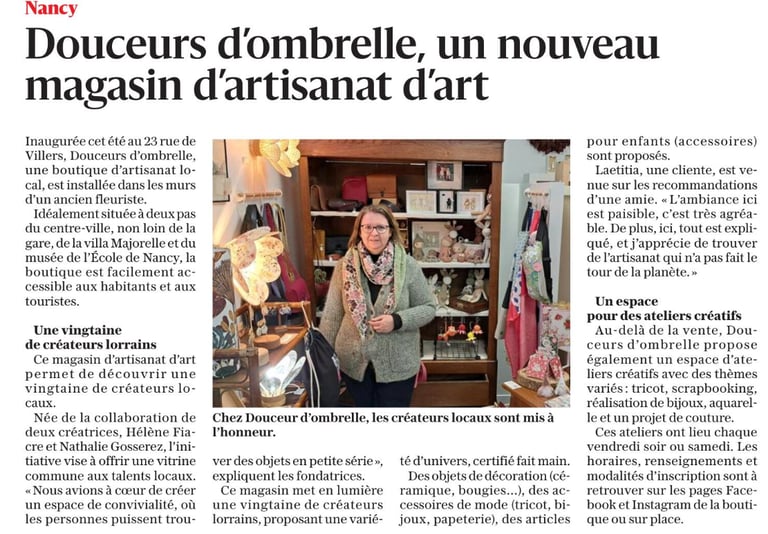 Nancy

Douceurs d'ombrelle, un nouveau magasin d'artisanat d'art

Inaugurée cet été au 23 rue de Villers, Douceurs d'ombrelle, une boutique d'artisanat local, est installée dans les murs d'un ancien fleuriste.

Idéalement située à deux pas du centre-ville, non loin de la gare, de la villa Majorelle et du musée de l'École de Nancy, la boutique est facilement accessible aux habitants et aux touristes.

Une vingtaine de créateurs lorrains

Ce magasin d'artisanat d'art permet de découvrir une vingtaine de créateurs locaux.

Née de la collaboration de deux créatrices, Hélène Fiacre et Nathalie Gosserez, l'initiative vise à offrir une vitrine commune aux talents locaux. « Nous avions à cœur de créer un espace de convivialité, où les personnes puissent trouver des objets en petite série », expliquent les fondatrices.

Ce magasin met en lumière une vingtaine de créateurs lorrains, proposant une variété d'univers, certifié fait main.

Des objets de décoration (céramique, bougies...), des accessoires de mode (tricot, bijoux, papeterie), des articles pour enfants (accessoires) sont proposés.

Laetitia, une cliente, est venue sur les recommandations d'une amie. « L'ambiance ici est paisible, c'est très agréable. De plus, ici, tout est expliqué, et j'apprécie de trouver de l'artisanat qui n'a pas fait le tour de la planète. »

Un espace pour des ateliers créatifs

Au-delà de la vente, Douceurs d'ombrelle propose également un espace d'ateliers créatifs avec des thèmes variés : tricot, scrapbooking, réalisation de bijoux, aquarelle et un projet de couture.

Ces ateliers ont lieu chaque vendredi soir ou samedi. Les horaires, renseignements et modalités d'inscription sont à retrouver sur les pages Facebook et Instagram de la boutique ou sur place.

Chez Douceur d'ombrelle, les créateurs locaux sont mis à l'honneur.